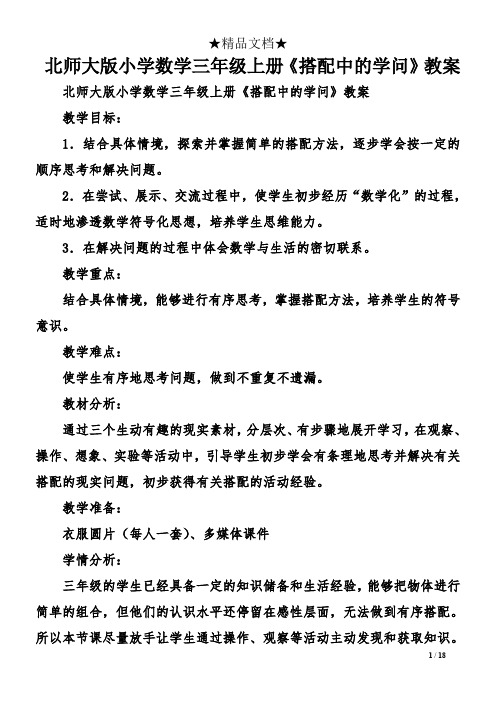 ★精品文档★

北师大版小学数学三年级上册《搭配中的学问》教案

北师大版小学数学三年级上册《搭配中的学问》教案

教学目标：

1．结合具体情境，探索并掌握简单的搭配方法，逐步学会按一定的顺序思考和解决问题。

2．在尝试、展示、交流过程中，使学生初步经历“数学化”的过程，适时地渗透数学符号化思想，培养学生思维能力。

3．在解决问题的过程中体会数学与生活的密切联系。

教学重点：

结合具体情境，能够进行有序思考，掌握搭配方法，培养学生的符号意识。

教学难点：

使学生有序地思考问题，做到不重复不遗漏。

教材分析：

通过三个生动有趣的现实素材，分层次、有步骤地展开学习，在观察、操作、想象、实验等活动中，引导学生初步学会有条理地思考并解决有关搭配的现实问题，初步获得有关搭配的活动经验。

教学准备：

衣服图片（每人一套）、多媒体课件

学情分析：

三年级的学生已经具备一定的知识储备和生活经验，能够把物体进行简单的组合，但他们的认识水平还停留在感性层面，无法做到有序搭配。所以本节课尽量放手让学生通过操作、观察等活动主动发现和获取知识。

1 / 18